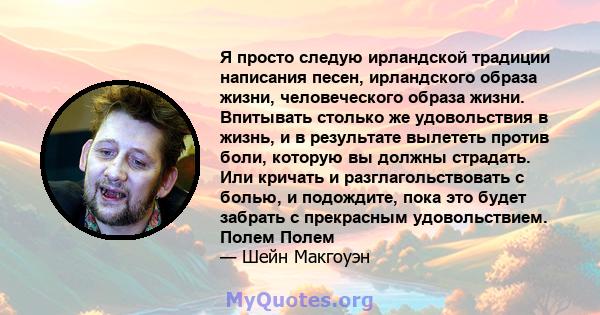 Я просто следую ирландской традиции написания песен, ирландского образа жизни, человеческого образа жизни. Впитывать столько же удовольствия в жизнь, и в результате вылететь против боли, которую вы должны страдать. Или кричать и разглагольствовать с болью, и подождите, пока это будет забрать с прекрасным удовольствием. Полем Полем
— Шейн Макгоуэн

MyQuotes.org